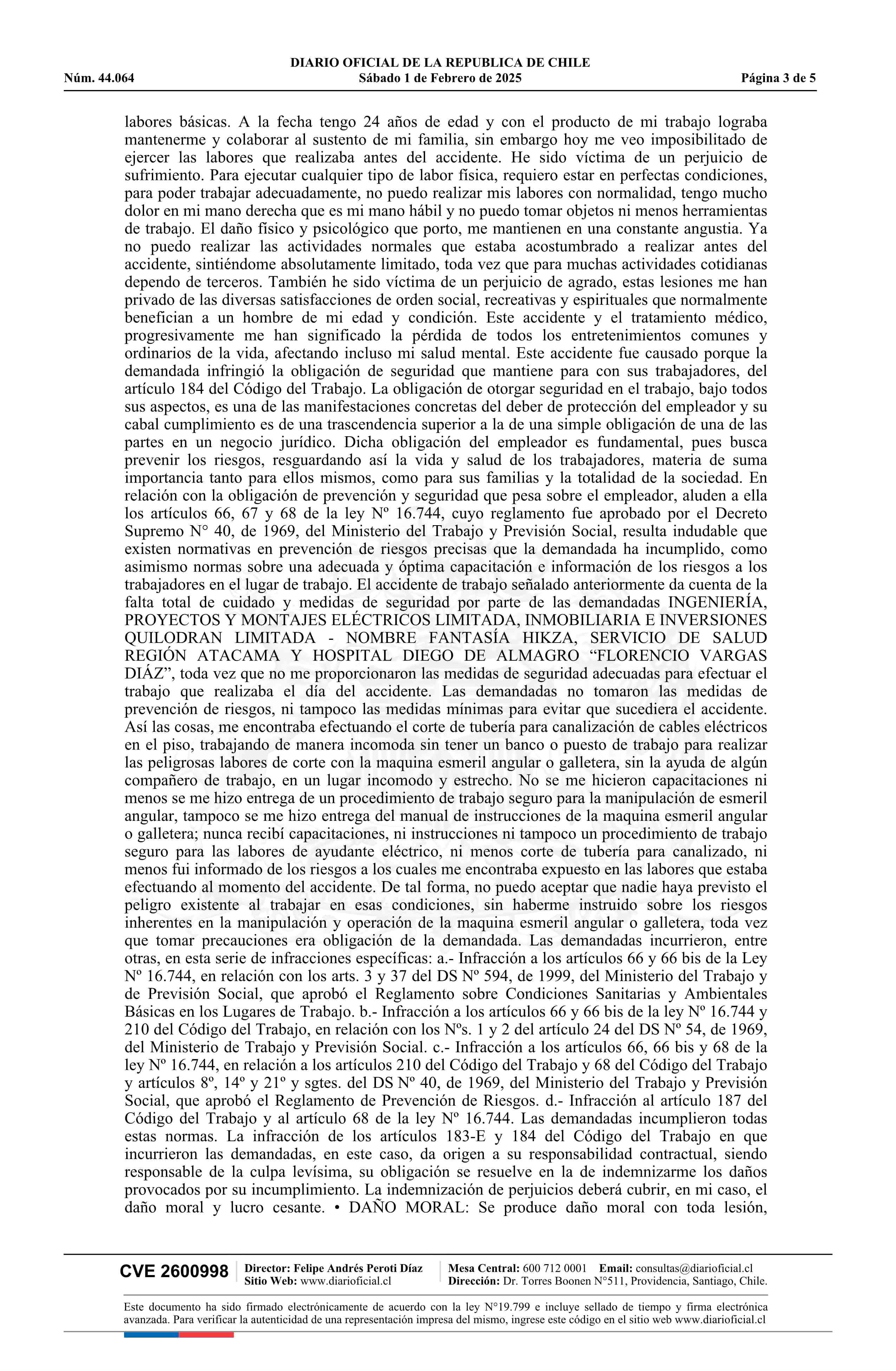 DIARIO OFICIAL DE LA REPUBLICA DE CHILE
Núm. 44.064 Sábado 1 de Febrero de 2025 Página 3 de 5

labores básicas. A la fecha tengo 24 años de edad y con el producto de mi trabajo lograba mantenerme y colaborar al sustento de mi familia, sin embargo hoy me veo imposibilitado de ejercer las labores que realizaba antes del accidente. He sido víctima de un perjuicio de sufrimiento. Para ejecutar cualquier tipo de labor física, requiero estar en perfectas condiciones, para poder trabajar adecuadamente, no puedo realizar mis labores con normalidad, tengo mucho dolor en mi mano derecha que es mi mano hábil y no puedo tomar objetos ni menos herramientas de trabajo. El daño físico y psicológico que porto, me mantienen en una constante angustia. Ya no puedo realizar las actividades normales que estaba acostumbrado a realizar antes del accidente, sintiéndome absolutamente limitado, toda vez que para muchas actividades cotidianas dependo de terceros. También he sido víctima de un perjuicio de agrado, estas lesiones me han privado de las diversas satisfacciones de orden social, recreativas y espirituales que normalmente benefician a un hombre de mi edad y condición. Este accidente y el tratamiento médico, progresivamente me han significado la pérdida de todos los entretenimientos comunes y ordinarios de la vida, afectando incluso mi salud mental. Este accidente fue causado porque la demandada infringió la obligación de seguridad que mantiene para con sus trabajadores, del artículo 184 del Código del Trabajo. La obligación de otorgar seguridad en el trabajo, bajo todos sus aspectos, es una de las manifestaciones concretas del deber de protección del empleador y su cabal cumplimiento es de una trascendencia superior a la de una simple obligación de una de las partes en un negocio jurídico. Dicha obligación del empleador es fundamental, pues busca prevenir los riesgos, resguardando así la vida y salud de los trabajadores, materia de suma importancia tanto para ellos mismos, como para sus familias y la totalidad de la sociedad. En relación con la obligación de prevención y seguridad que pesa sobre el empleador, aluden a ella los artículos 66, 67 y 68 de la ley Nº 16.744, cuyo reglamento fue aprobado por el Decreto Supremo N° 40, de 1969, del Ministerio del Trabajo y Previsión Social, resulta indudable que existen normativas en prevención de riesgos precisas que la demandada ha incumplido, como asimismo normas sobre una adecuada y óptima capacitación e información de los riesgos a los trabajadores en el lugar de trabajo. El accidente de trabajo señalado anteriormente da cuenta de la falta total de cuidado y medidas de seguridad por parte de las demandadas INGENIERÍA, PROYECTOS Y MONTAJES ELÉCTRICOS LIMITADA, INMOBILIARIA E INVERSIONES QUILODRAN LIMITADA - NOMBRE FANTASÍA HIKZA, SERVICIO DE SALUD REGIÓN ATACAMA Y HOSPITAL DIEGO DE ALMAGRO “FLORENCIO VARGAS DIÁZ”, toda vez que no me proporcionaron las medidas de seguridad adecuadas para efectuar el trabajo que realizaba el día del accidente. Las demandadas no tomaron las medidas de prevención de riesgos, ni tampoco las medidas mínimas para evitar que sucediera el accidente. Así las cosas, me encontraba efectuando el corte de tubería para canalización de cables eléctricos en el piso, trabajando de manera incomoda sin tener un banco o puesto de trabajo para realizar las peligrosas labores de corte con la maquina esmeril angular o galletera, sin la ayuda de algún compañero de trabajo, en un lugar incomodo y estrecho. No se me hicieron capacitaciones ni menos se me hizo entrega de un procedimiento de trabajo seguro para la manipulación de esmeril angular, tampoco se me hizo entrega del manual de instrucciones de la maquina esmeril angular o galletera; nunca recibí capacitaciones, ni instrucciones ni tampoco un procedimiento de trabajo seguro para las labores de ayudante eléctrico, ni menos corte de tubería para canalizado, ni menos fui informado de los riesgos a los cuales me encontraba expuesto en las labores que estaba efectuando al momento del accidente. De tal forma, no puedo aceptar que nadie haya previsto el peligro existente al trabajar en esas condiciones, sin haberme instruido sobre los riesgos inherentes en la manipulación y operación de la maquina esmeril angular o galletera, toda vez que tomar precauciones era obligación de la demandada. Las demandadas incurrieron, entre otras, en esta serie de infracciones específicas: a.- Infracción a los artículos 66 y 66 bis de la Ley Nº 16.744, en relación con los arts. 3 y 37 del DS Nº 594, de 1999, del Ministerio del Trabajo y de Previsión Social, que aprobó el Reglamento sobre Condiciones Sanitarias y Ambientales Básicas en los Lugares de Trabajo. b.- Infracción a los artículos 66 y 66 bis de la ley Nº 16.744 y 210 del Código del Trabajo, en relación con los Nºs. 1 y 2 del artículo 24 del DS Nº 54, de 1969, del Ministerio de Trabajo y Previsión Social. c.- Infracción a los artículos 66, 66 bis y 68 de la ley Nº 16.744, en relación a los artículos 210 del Código del Trabajo y 68 del Código del Trabajo y artículos 8º, 14º y 21º y sgtes. del DS Nº 40, de 1969, del Ministerio del Trabajo y Previsión Social, que aprobó el Reglamento de Prevención de Riesgos. d.- Infracción al artículo 187 del Código del Trabajo y al artículo 68 de la ley Nº 16.744. Las demandadas incumplieron todas estas normas. La infracción de los artículos 183-E y 184 del Código del Trabajo en que incurrieron las demandadas, en este caso, da origen a su responsabilidad contractual, siendo responsable de la culpa levísima, su obligación se resuelve en la de indemnizarme los daños provocados por su incumplimiento. La indemnización de perjuicios deberá cubrir, en mi caso, el daño moral y lucro cesante. • DAÑO MORAL: Se produce daño moral con toda lesión,

CVE 2600998 Director: Felipe Andrés Peroti Díaz
Sitio Web: www.diarioficial.cl
Mesa Central: 600 712 0001 Email: consultas@diarioficial.cl
Dirección: Dr. Torres Boonen N°511, Providencia, Santiago, Chile.

Este documento ha sido firmado electrónicamente de acuerdo con la ley N°19.799 e incluye sellado de tiempo y firma electrónica avanzada. Para verificar la autenticidad de una representación impresa del mismo, ingrese este código en el sitio web www.diarioficial.cl